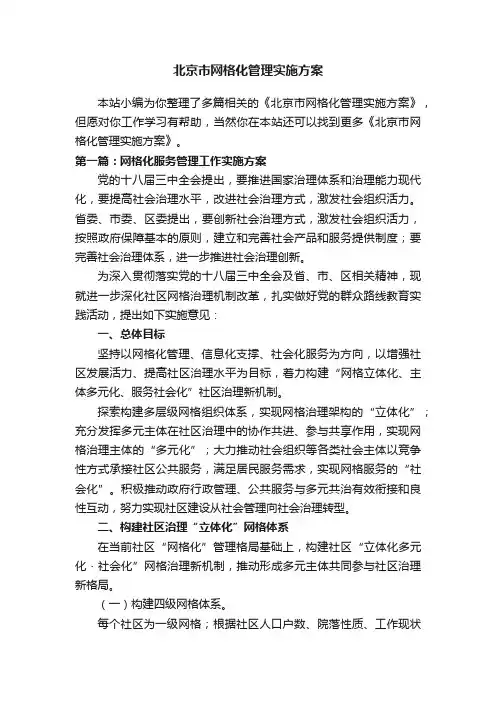 北京市网格化管理实施方案

本站小编为你整理了多篇相关的《北京市网格化管理实施方案》，但愿对你工作学习有帮助，当然你在本站还可以找到更多《北京市网格化管理实施方案》。

第一篇：网格化服务管理工作实施方案

党的十八届三中全会提出，要推进国家治理体系和治理能力现代化，要提高社会治理水平，改进社会治理方式，激发社会组织活力。省委、市委、区委提出，要创新社会治理方式，激发社会组织活力，按照政府保障基本的原则，建立和完善社会产品和服务提供制度；要完善社会治理体系，进一步推进社会治理创新。

为深入贯彻落实党的十八届三中全会及省、市、区相关精神，现就进一步深化社区网格治理机制改革，扎实做好党的群众路线教育实践活动，提出如下实施意见：

一、总体目标

坚持以网格化管理、信息化支撑、社会化服务为方向，以增强社区发展活力、提高社区治理水平为目标，着力构建“网格立体化、主体多元化、服务社会化”社区治理新机制。

探索构建多层级网格组织体系，实现网格治理架构的“立体化”；充分发挥多元主体在社区治理中的协作共进、参与共享作用，实现网格治理主体的“多元化”；大力推动社会组织等各类社会主体以竞争性方式承接社区公共服务，满足居民服务需求，实现网格服务的“社会化”。积极推动政府行政管理、公共服务与多元共治有效衔接和良性互动，努力实现社区建设从社会管理向社会治理转型。

二、构建社区治理“立体化”网格体系

在当前社区“网格化”管理格局基础上，构建社区“立体化多元化·社会化”网格治理新机制，推动形成多元主体共同参与社区治理新格局。

（一）构建四级网格体系。

每个社区为一级网格；根据社区人口户数、院落性质、工作现状